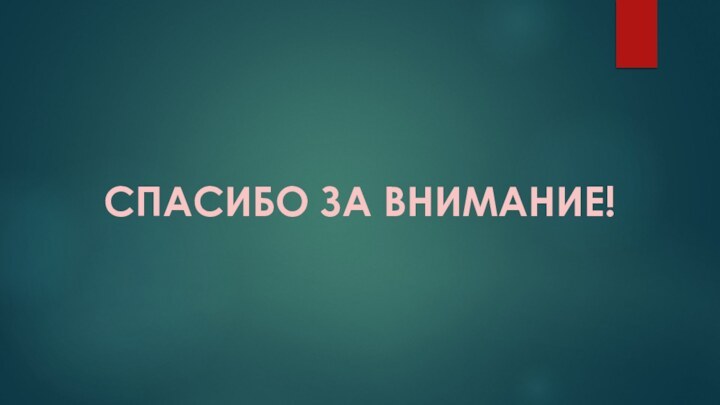 СПАСИБО ЗА ВНИМАНИЕ!